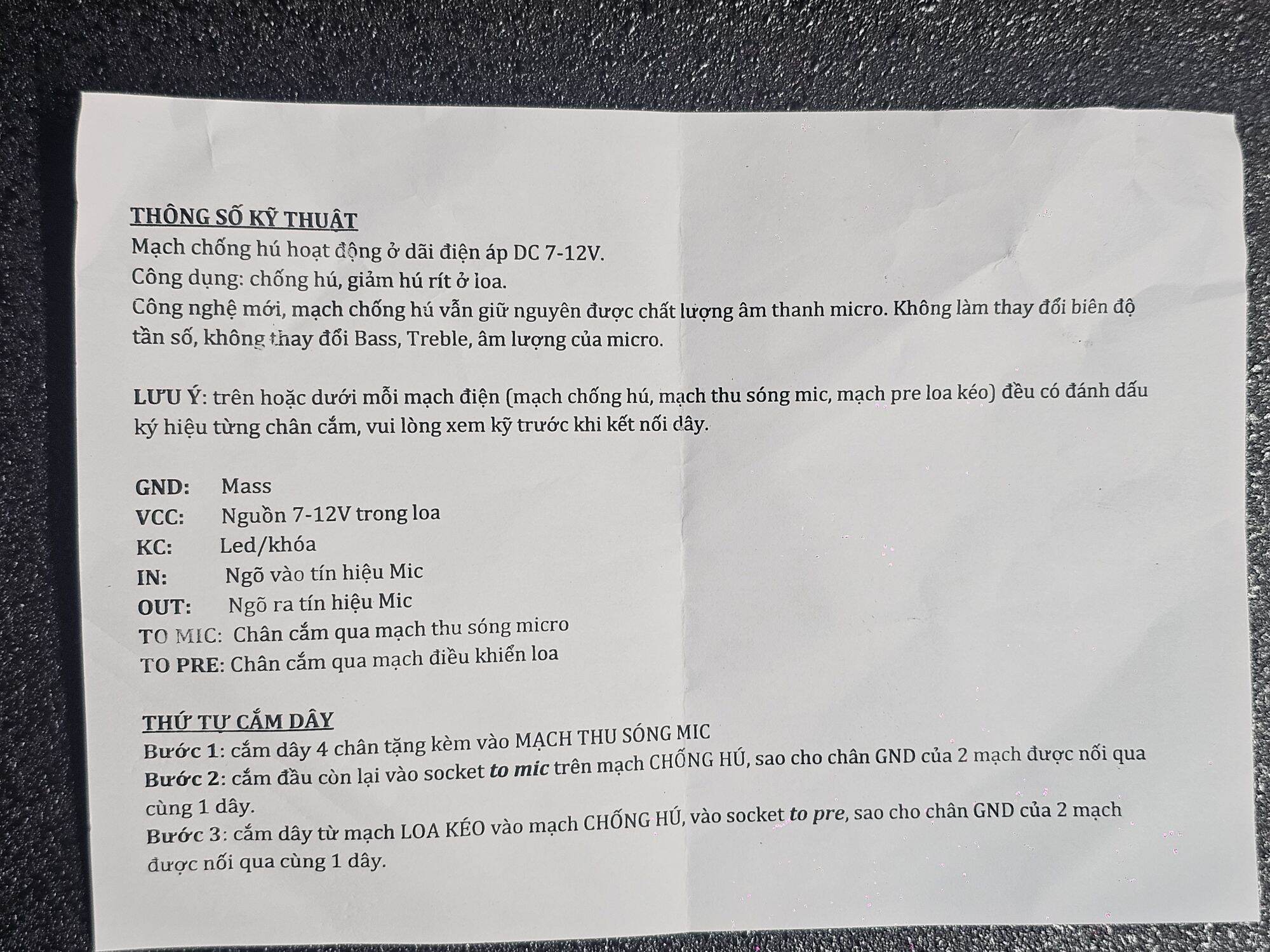 THÔNG SỐ KỸ THUẬT
Mạch chống hú hoạt động ở dãi điện áp DC 7-12V.
Công dụng: chống hú, giảm hú rít ở loa.
Công nghệ mới, mạch chống hú vẫn giữ nguyên được chất lượng âm thanh micro. Không làm thay đổi biên độ tần số, không thay đổi Bass, Treble, âm lượng của micro.

LƯU Ý: trên hoặc dưới mỗi mạch điện (mạch chống hú, mạch thu sóng mic, mạch pre loa kéo) đều có đánh dấu ký hiệu từng chân cắm, vui lòng xem kỹ trước khi kết nối dây.

GND: Mass
VCC: Nguồn 7-12V trong loa
KC: Led/khóa
IN: Ngõ vào tín hiệu Mic
OUT: Ngõ ra tín hiệu Mic
TO MIC: Chân cắm qua mạch thu sóng micro
TO PRE: Chân cắm qua mạch điều khiển loa

THỨ TỰ CẮM DÂY
Bước 1: cắm dây 4 chân tặng kèm vào MẠCH THU SÓNG MIC
Bước 2: cắm đầu còn lại vào socket to mic trên mạch CHỐNG HÚ, sao cho chân GND của 2 mạch được nối qua cùng 1 dây.
Bước 3: cắm dây từ mạch LOA KÉO vào mạch CHỐNG HÚ, vào socket to pre, sao cho chân GND của 2 mạch được nối qua cùng 1 dây.